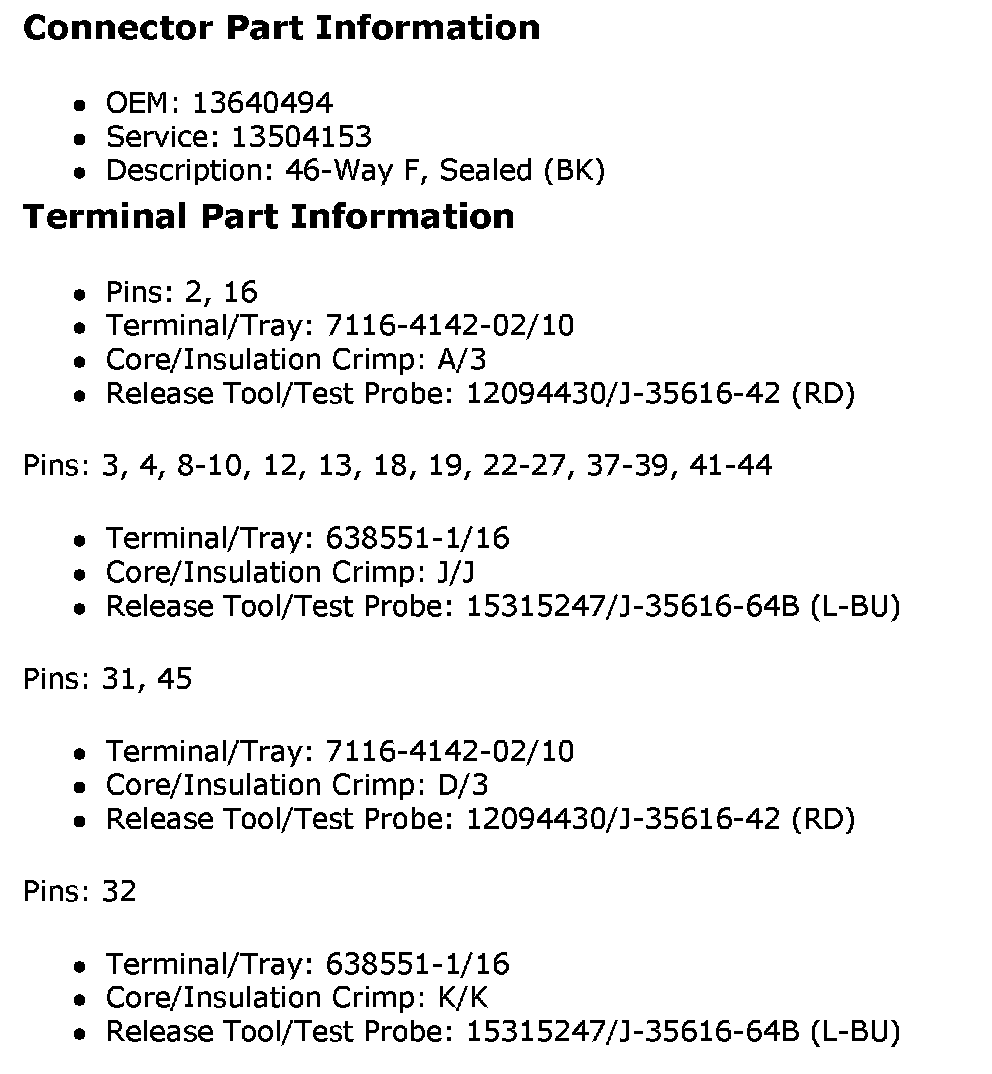 Connector Part Information

- OEM: 13640494
- Service: 13504153
- Description: 46-Way F, Sealed (BK)

Terminal Part Information

- Pins: 2, 16
- Terminal/Tray: 7116-4142-02/10
- Core/Insulation Crimp: A/3
- Release Tool/Test Probe: 12094430/J-35616-42 (RD)

Pins: 3, 4, 8-10, 12, 13, 18, 19, 22-27, 37-39, 41-44

- Terminal/Tray: 638551-1/16
- Core/Insulation Crimp: J/J
- Release Tool/Test Probe: 15315247/J-35616-64B (L-BU)

Pins: 31, 45

- Terminal/Tray: 7116-4142-02/10
- Core/Insulation Crimp: D/3
- Release Tool/Test Probe: 12094430/J-35616-42 (RD)

Pins: 32

- Terminal/Tray: 638551-1/16
- Core/Insulation Crimp: K/K
- Release Tool/Test Probe: 15315247/J-35616-64B (L-BU)